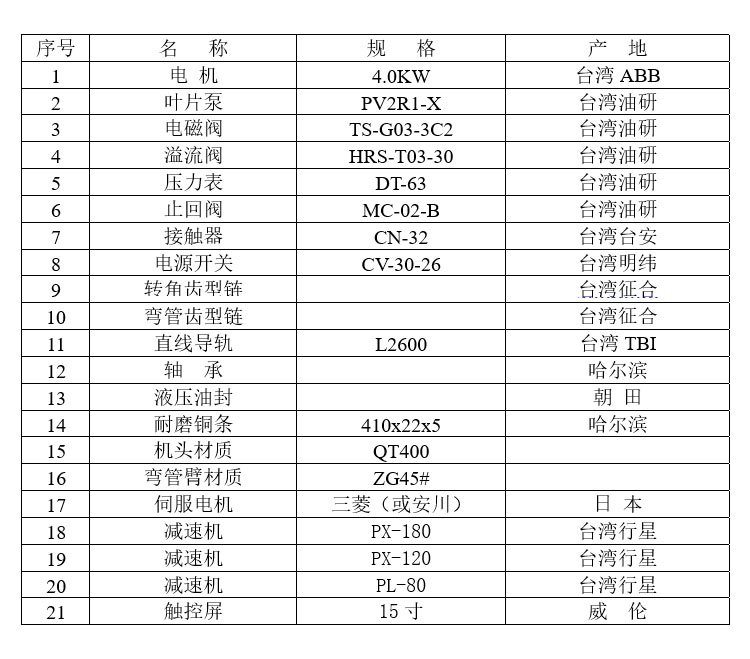 | 序号 | 名　称 | 规　格 | 产　地 |
|---|---|---|---|
| 1 | 电 机 | 4.0KW | 台湾 ABB |
| 2 | 叶片泵 | PV2R1-X | 台湾油研 |
| 3 | 电磁阀 | TS-G03-3C2 | 台湾油研 |
| 4 | 溢流阀 | HRS-T03-30 | 台湾油研 |
| 5 | 压力表 | DT-63 | 台湾油研 |
| 6 | 止回阀 | MC-02-B | 台湾油研 |
| 7 | 接触器 | CN-32 | 台湾台安 |
| 8 | 电源开关 | CV-30-26 | 台湾明纬 |
| 9 | 转角齿型链 | | 台湾征合 |
| 10 | 弯管齿型链 | | 台湾征合 |
| 11 | 直线导轨 | L2600 | 台湾 TBI |
| 12 | 轴　承 | | 哈尔滨 |
| 13 | 液压油封 | | 朝 田 |
| 14 | 耐磨铜条 | 410x22x5 | 哈尔滨 |
| 15 | 机头材质 | QT400 | |
| 16 | 弯管臂材质 | ZG45# | |
| 17 | 伺服电机 | 三菱（或安川） | 日 本 |
| 18 | 减速机 | PX-180 | 台湾行星 |
| 19 | 减速机 | PX-120 | 台湾行星 |
| 20 | 减速机 | PL-80 | 台湾行星 |
| 21 | 触控屏 | 15 寸 | 威　伦 |